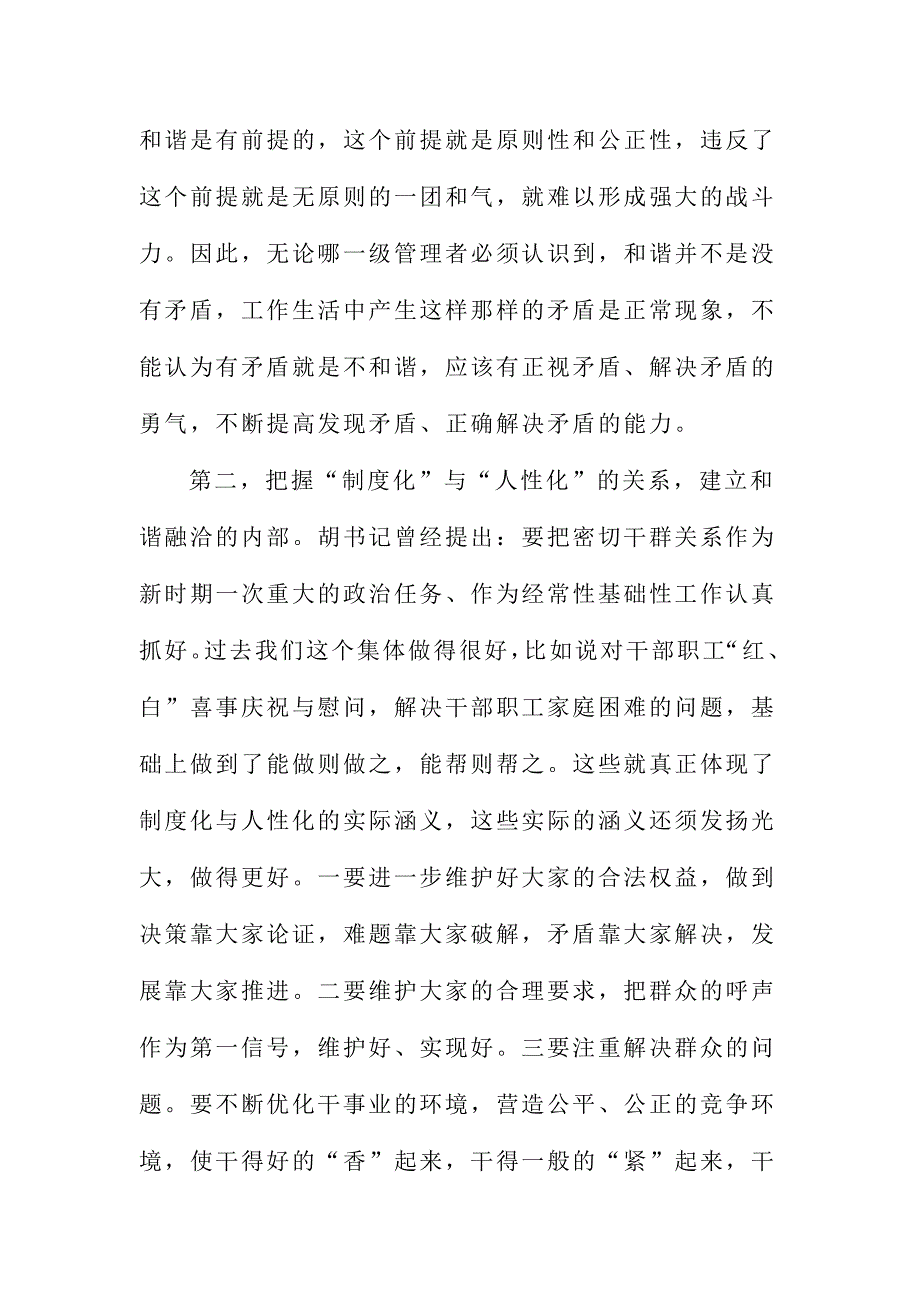 和谐是有前提的，这个前提就是原则性和公正性，违反了这个前提就是无原则的一团和气，就难以形成强大的战斗力。因此，无论哪一级管理者必须认识到，和谐并不是没有矛盾，工作生活中产生这样那样的矛盾是正常现象，不能认为有矛盾就是不和谐，应该有正视矛盾、解决矛盾的勇气，不断提高发现矛盾、正确解决矛盾的能力。

第二，把握“制度化”与“人性化”的关系，建立和谐融洽的内部。胡书记曾经提出：要把密切干群关系作为新时期一次重大的政治任务、作为经常性基础性工作认真抓好。过去我们这个集体做得很好，比如说对干部职工“红、白”喜事庆祝与慰问，解决干部职工家庭困难的问题，基础上做到了能做则做之，能帮则帮之。这些就真正体现了制度化与人性化的实际涵义，这些实际的涵义还须发扬光大，做得更好。一要进一步维护好大家的合法权益，做到决策靠大家论证，难题靠大家破解，矛盾靠大家解决，发展靠大家推进。二要维护大家的合理要求，把群众的呼声作为第一信号，维护好、实现好。三要注重解决群众的问题。要不断优化干事业的环境，营造公平、公正的竞争环境，使干得好的“香”起来，干得一般的“紧”起来，干